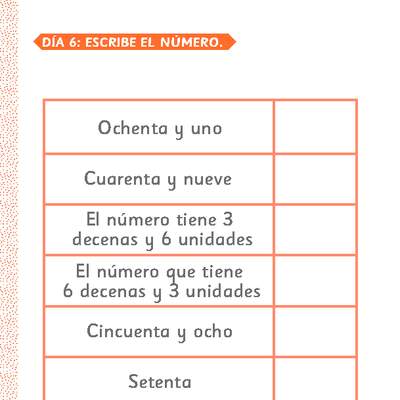 DÍA 6: ESCRIBE EL NÚMERO.

| | |
|---|---|
| Ochenta y uno | |
| Cuarenta y nueve | |
| El número tiene 3 decenas y 6 unidades | |
| El número que tiene 6 decenas y 3 unidades | |
| Cincuenta y ocho | |
| Setenta | |